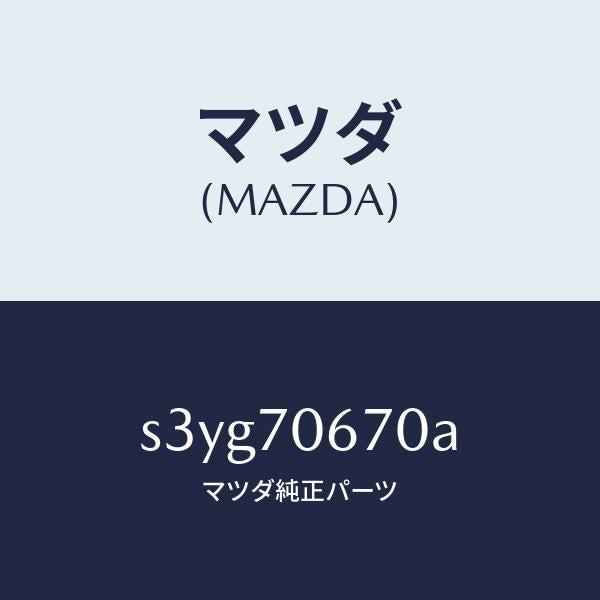 マツダ
(MAZDA)

s3yg70670a
マツダ純正パーツ